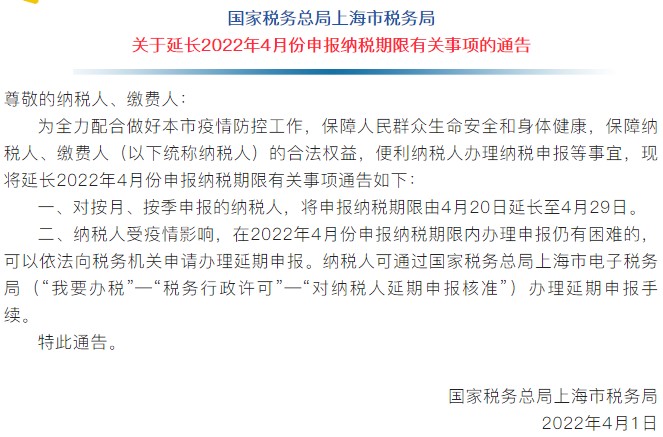 国家税务总局上海市税务局
关于延长2022年4月份申报纳税期限有关事项的通告

尊敬的纳税人、缴费人：

为全力配合做好本市疫情防控工作，保障人民群众生命安全和身体健康，保障纳税人、缴费人（以下统称纳税人）的合法权益，便利纳税人办理纳税申报等事宜，现将延长2022年4月份申报纳税期限有关事项通告如下：

一、对按月、按季申报的纳税人，将申报纳税期限由4月20日延长至4月29日。

二、纳税人受疫情影响，在2022年4月份申报纳税期限内办理申报仍有困难的，可以依法向税务机关申请办理延期申报。纳税人可通过国家税务总局上海市电子税务局（“我要办税”—“税务行政许可”—“对纳税人延期申报核准”）办理延期申报手续。

特此通告。

国家税务总局上海市税务局
2022年4月1日